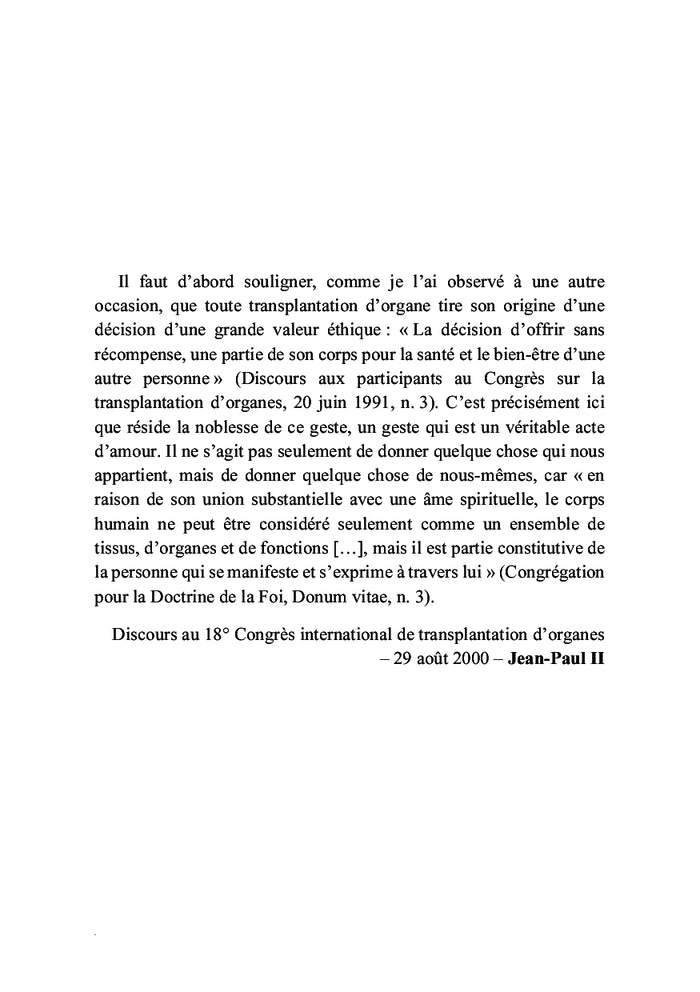 Il faut d'abord souligner, comme je l'ai observé à une autre occasion, que toute transplantation d'organe tire son origine d'une décision d'une grande valeur éthique : « La décision d'offrir sans récompense, une partie de son corps pour la santé et le bien-être d'une autre personne » (Discours aux participants au Congrès sur la transplantation d'organes, 20 juin 1991, n. 3). C'est précisément ici que réside la noblesse de ce geste, un geste qui est un véritable acte d'amour. Il ne s'agit pas seulement de donner quelque chose qui nous appartient, mais de donner quelque chose de nous-mêmes, car « en raison de son union substantielle avec une âme spirituelle, le corps humain ne peut être considéré seulement comme un ensemble de tissus, d'organes et de fonctions […], mais il est partie constitutive de la personne qui se manifeste et s'exprime à travers lui » (Congrégation pour la Doctrine de la Foi, Donum vitae, n. 3).

Discours au 18° Congrès international de transplantation d'organes – 29 août 2000 – Jean-Paul II